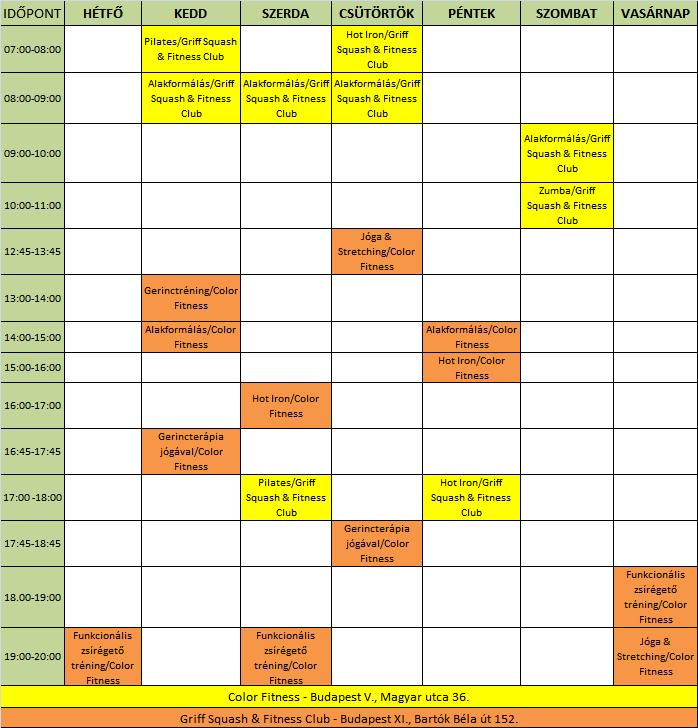 | IDŐPONT | HÉTFŐ | KEDD | SZERDA | CSÜTÖRTÖK | PÉNTEK | SZOMBAT | VASÁRNAP |
|---|---|---|---|---|---|---|---|
| 07:00-08:00 | | Pilates/Griff Squash & Fitness Club | | Hot Iron/Griff Squash & Fitness Club | | | |
| 08:00-09:00 | | Alakformálás/Griff Squash & Fitness Club | Alakformálás/Griff Squash & Fitness Club | Alakformálás/Griff Squash & Fitness Club | | | |
| 09:00-10:00 | | | | | | Alakformálás/Griff Squash & Fitness Club | |
| 10:00-11:00 | | | | | | Zumba/Griff Squash & Fitness Club | |
| 12:45-13:45 | | | | Jóga & Stretching/Color Fitness | | | |
| 13:00-14:00 | | Gerinctréning/Color Fitness | | | | | |
| 14:00-15:00 | | Alakformálás/Color Fitness | | | Alakformálás/Color Fitness | | |
| 15:00-16:00 | | | | | Hot Iron/Color Fitness | | |
| 16:00-17:00 | | | Hot Iron/Color Fitness | | | | |
| 16:45-17:45 | | Gerincterápia jógával/Color Fitness | | | | | |
| 17:00 -18:00 | | | Pilates/Griff Squash & Fitness Club | | Hot Iron/Griff Squash & Fitness Club | | |
| 17:45-18:45 | | | | Gerincterápia jógával/Color Fitness | | | |
| 18.00-19:00 | | | | | | | Funkcionális zsírégető tréning/Color Fitness |
| 19:00-20:00 | Funkcionális zsírégető tréning/Color Fitness | | Funkcionális zsírégető tréning/Color Fitness | | | | Jóga & Stretching/Color Fitness |

Color Fitness - Budapest V., Magyar utca 36.

Griff Squash & Fitness Club - Budapest XI., Bartók Béla út 152.